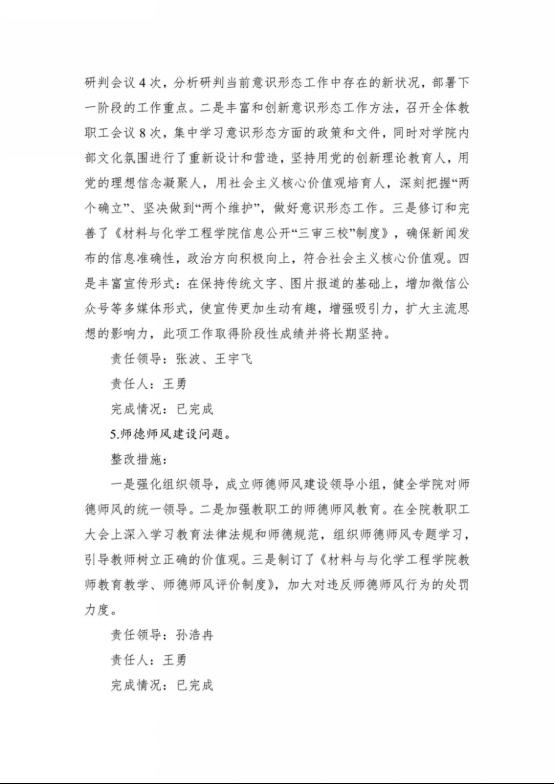 研判会议 4 次，分析研判当前意识形态工作中存在的新状况，部署下一阶段的工作重点。二是丰富和创新意识形态工作方法，召开全体教职工会议 8 次，集中学习意识形态方面的政策和文件，同时对学院内部文化氛围进行了重新设计和营造，坚持用党的创新理论教育人，用党的理想信念凝聚人，用社会主义核心价值观培育人，深刻把握“两个确立”、坚决做到“两个维护”，做好意识形态工作。三是修订和完善了《材料与化学工程学院信息公开“三审三校”制度》，确保新闻发布的信息准确性，政治方向积极向上，符合社会主义核心价值观。四是丰富宣传形式：在保持传统文字、图片报道的基础上，增加微信公众号等多媒体形式，使宣传更加生动有趣，增强吸引力，扩大主流思想的影响力，此项工作取得阶段性成绩并将长期坚持。

责任领导：张波、王宇飞

责任人：王勇

完成情况：已完成

5.师德师风建设问题。

整改措施：

一是强化组织领导，成立师德师风建设领导小组，健全学院对师德师风的统一领导。二是加强教职工的师德师风教育。在全院教职工大会上深入学习教育法律法规和师德规范，组织师德师风专题学习，引导教师树立正确的价值观。三是制订了《材料与与化学工程学院教师教育教学、师德师风评价制度》，加大对违反师德师风行为的处罚力度。

责任领导：孙浩冉

责任人：王勇

完成情况：已完成